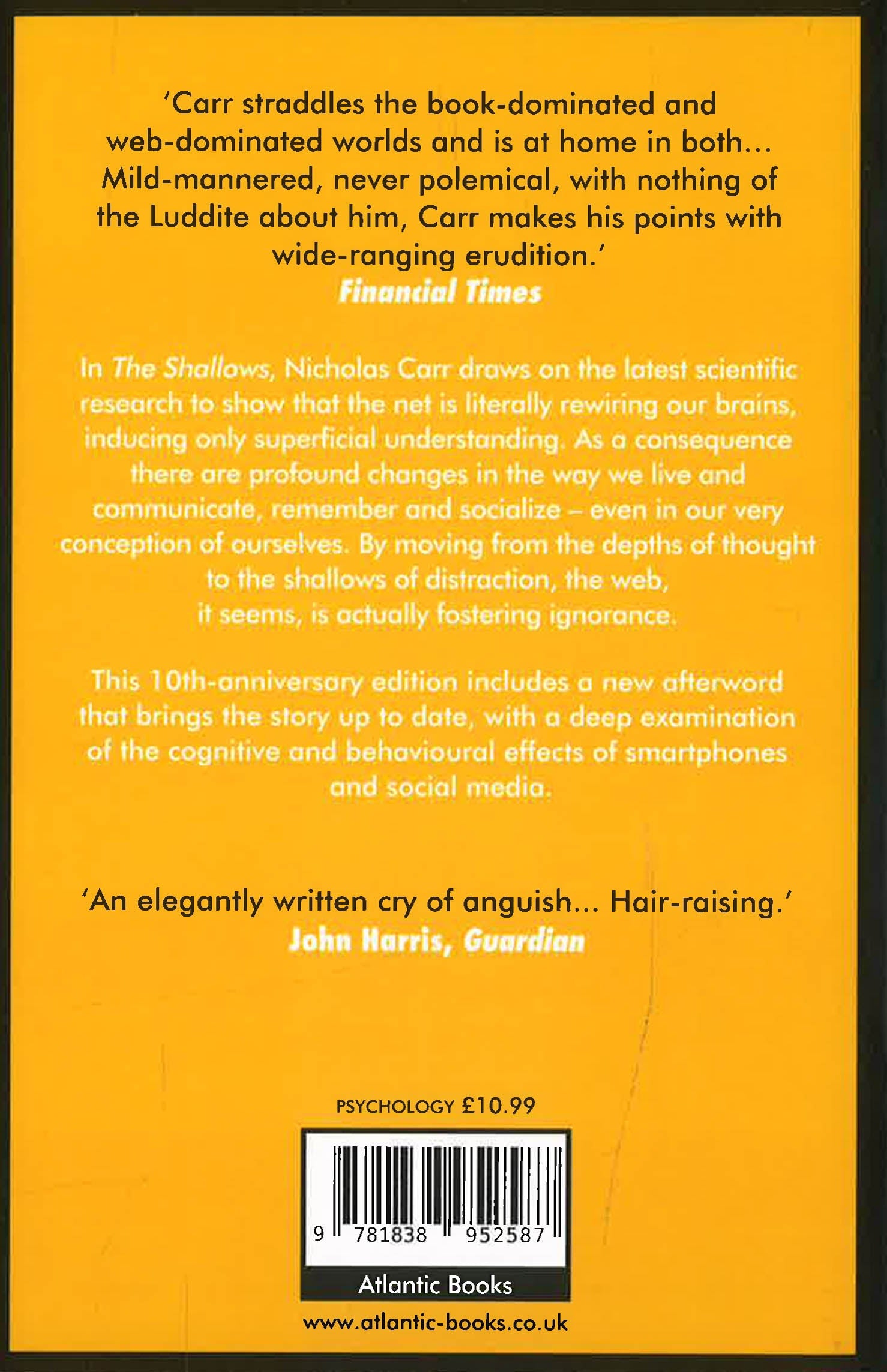 'Carr straddles the book-dominated and web-dominated worlds and is at home in both... Mild-mannered, never polemical, with nothing of the Luddite about him, Carr makes his points with wide-ranging erudition.'
Financial Times

In The Shallows, Nicholas Carr draws on the latest scientific research to show that the net is literally rewiring our brains, inducing only superficial understanding. As a consequence there are profound changes in the way we live and communicate, remember and socialize – even in our very conception of ourselves. By moving from the depths of thought to the shallows of distraction, the web, it seems, is actually fostering ignorance.

This 10th-anniversary edition includes a new afterword that brings the story up to date, with a deep examination of the cognitive and behavioural effects of smartphones and social media.

'An elegantly written cry of anguish... Hair-raising.'
John Harris, Guardian

PSYCHOLOGY £10.99

9 781838 952587

Atlantic Books

www.atlantic-books.co.uk